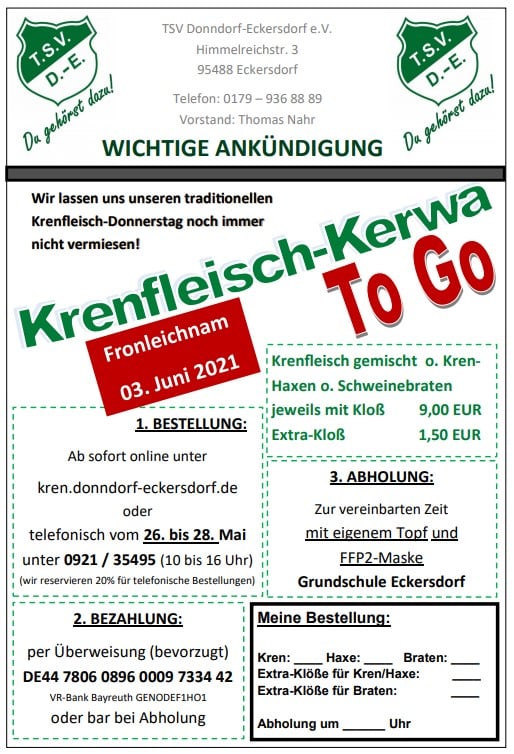 T.S.V.
D.-E.
Da gehörst dazu!

TSV Donndorf-Eckersdorf e.V.
Himmelreichstr. 3
95488 Eckersdorf

Telefon: 0179 – 936 88 89
Vorstand: Thomas Nahr

T.S.V.
D.-E.
Da gehörst dazu!

WICHTIGE ANKÜNDIGUNG

Wir lassen uns unseren traditionellen Krenfleisch-Donnerstag noch immer nicht vermiesen!

Krenfleisch-Kerwa
To Go

Fronleichnam
03. Juni 2021

Krenfleisch gemischt o. Kren-Haxen o. Schweinebraten
jeweils mit Kloß 9,00 EUR
Extra-Kloß 1,50 EUR

1. BESTELLUNG:
Ab sofort online unter
kren.donndorf-eckersdorf.de
oder
telefonisch vom 26. bis 28. Mai
unter 0921 / 35495 (10 bis 16 Uhr)
(wir reservieren 20% für telefonische Bestellungen)

3. ABHOLUNG:
Zur vereinbarten Zeit
mit eigenem Topf und
FFP2-Maske
Grundschule Eckersdorf

2. BEZAHLUNG:
per Überweisung (bevorzugt)
DE44 7806 0896 0009 7334 42
VR-Bank Bayreuth GENODEF1HO1
oder bar bei Abholung

Meine Bestellung:
Kren: ____ Haxe: ____ Braten: ____
Extra-Klöße für Kren/Haxe: ____
Extra-Klöße für Braten: ____
Abholung um ______ Uhr